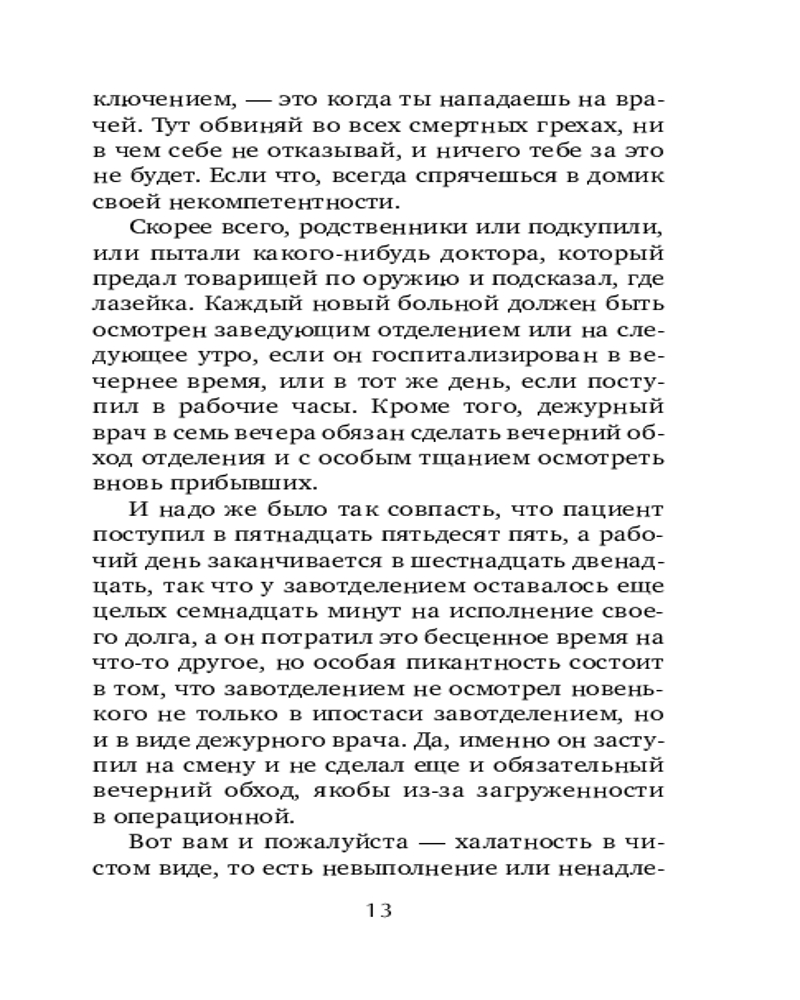 ключением, — это когда ты нападаешь на врачей. Тут обвиняй во всех смертных грехах, ни в чем себе не отказывай, и ничего тебе за это не будет. Если что, всегда спрячешься в домик своей некомпетентности.

Скорее всего, родственники или подкупили, или пытали какого-нибудь доктора, который предал товарищей по оружию и подсказал, где лазейка. Каждый новый больной должен быть осмотрен заведующим отделением или на следующее утро, если он госпитализирован в вечернее время, или в тот же день, если поступил в рабочие часы. Кроме того, дежурный врач в семь вечера обязан сделать вечерний обход отделения и с особым тщанием осмотреть вновь прибывших.

И надо же было так совпасть, что пациент поступил в пятнадцать пятьдесят пять, а рабочий день заканчивается в шестнадцать двенадцать, так что у завотделением оставалось еще целых семнадцать минут на исполнение своего долга, а он потратил это бесценное время на что-то другое, но особая пикантность состоит в том, что завотделением не осмотрел новенького не только в ипостаси завотделением, но и в виде дежурного врача. Да, именно он заступил на смену и не сделал еще и обязательный вечерний обход, якобы из-за загруженности в операционной.

Вот вам и пожалуйста — халатность в чистом виде, то есть невыполнение или ненадле-

13